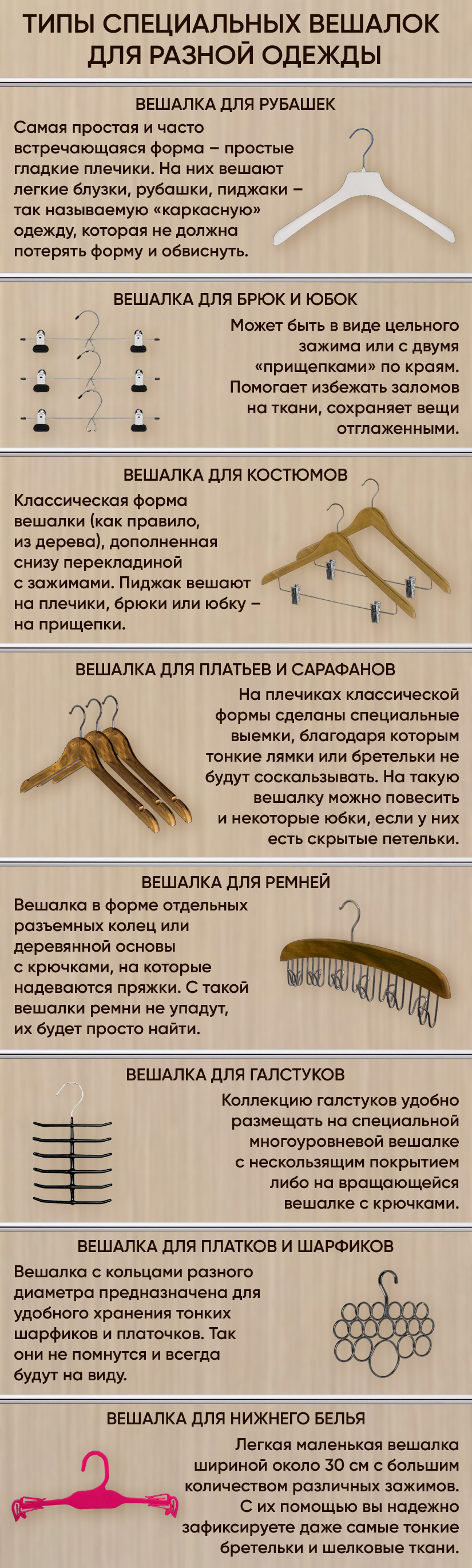 ТИПЫ СПЕЦИАЛЬНЫХ ВЕШАЛОК ДЛЯ РАЗНОЙ ОДЕЖДЫ

ВЕШАЛКА ДЛЯ РУБАШЕК

Самая простая и часто встречающаяся форма – простые гладкие плечики. На них вешают легкие блузки, рубашки, пиджаки – так называемую «каркасную» одежду, которая не должна потерять форму и обвиснуть.

ВЕШАЛКА ДЛЯ БРЮК И ЮБОК

Может быть в виде цельного зажима или с двумя «прищепками» по краям. Помогает избежать заломов на ткани, сохраняет вещи отглаженными.

ВЕШАЛКА ДЛЯ КОСТЮМОВ

Классическая форма вешалки (как правило, из дерева), дополненная снизу перекладиной с зажимами. Пиджак вешают на плечики, брюки или юбку – на прищепки.

ВЕШАЛКА ДЛЯ ПЛАТЬЕВ И САРАФАНОВ

На плечиках классической формы сделаны специальные выемки, благодаря которым тонкие лямки или бретельки не будут соскальзывать. На такую вешалку можно повесить и некоторые юбки, если у них есть скрытые петельки.

ВЕШАЛКА ДЛЯ РЕМНЕЙ

Вешалка в форме отдельных разъемных колец или деревянной основы с крючками, на которые надеваются пряжки. С такой вешалки ремни не упадут, их будет просто найти.

ВЕШАЛКА ДЛЯ ГАЛСТУКОВ

Коллекцию галстуков удобно размещать на специальной многоуровневой вешалке с нескользящим покрытием либо на вращающейся вешалке с крючками.

ВЕШАЛКА ДЛЯ ПЛАТКОВ И ШАРФИКОВ

Вешалка с кольцами разного диаметра предназначена для удобного хранения тонких шарфиков и платочков. Так они не помнутся и всегда будут на виду.

ВЕШАЛКА ДЛЯ НИЖНЕГО БЕЛЬЯ

Легкая маленькая вешалка шириной около 30 см с большим количеством различных зажимов. С их помощью вы надежно зафиксируете даже самые тонкие бретельки и шелковые ткани.